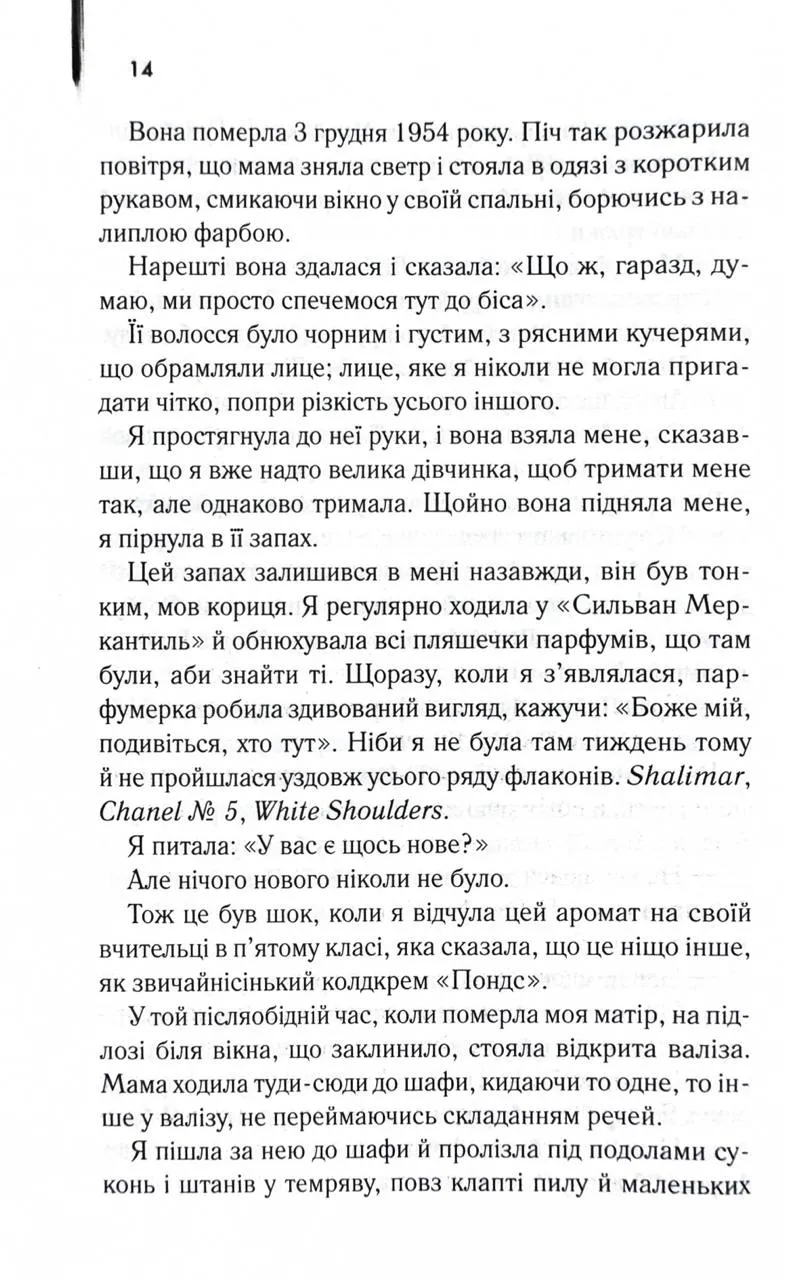 14

Вона померла 3 грудня 1954 року. Піч так розжарила повітря, що мама зняла светр і стояла в одязі з коротким рукавом, смикаючи вікно у своїй спальні, борючись з налиплою фарбою.

Нарешті вона здалася і сказала: «Що ж, гаразд, думаю, ми просто спечемося тут до біса».

Її волосся було чорним і густим, з рясними кучерями, що обрамляли лице; лице, яке я ніколи не могла пригадати чітко, попри різкість усього іншого.

Я простягнула до неї руки, і вона взяла мене, сказавши, що я вже надто велика дівчинка, щоб тримати мене так, але однаково тримала. Щойно вона підняла мене, я пірнула в її запах.

Цей запах залишився в мені назавжди, він був тонким, мов кориця. Я регулярно ходила у «Сильван Меркантиль» й обнюхувала всі пляшечки парфумів, що там були, аби знайти ті. Щоразу, коли я з'являлася, парфумерка робила здивований вигляд, кажучи: «Боже мій, подивіться, хто тут». Ніби я не була там тиждень тому й не пройшлася уздовж усього ряду флаконів. Shalimar, Chanel № 5, White Shoulders.

Я питала: «У вас є щось нове?»

Але нічого нового ніколи не було.

Тож це був шок, коли я відчула цей аромат на своїй вчительці в п'ятому класі, яка сказала, що це ніщо інше, як звичайнісінький колдкрем «Пондс».

У той післяобідній час, коли померла моя матір, на підлозі біля вікна, що заклинило, стояла відкрита валіза. Мама ходила туди-сюди до шафи, кидаючи то одне, то інше у валізу, не переймаючись складанням речей.

Я пішла за нею до шафи й пролізла під подолами суконь і штанів у темряву, повз клапті пилу й маленьких